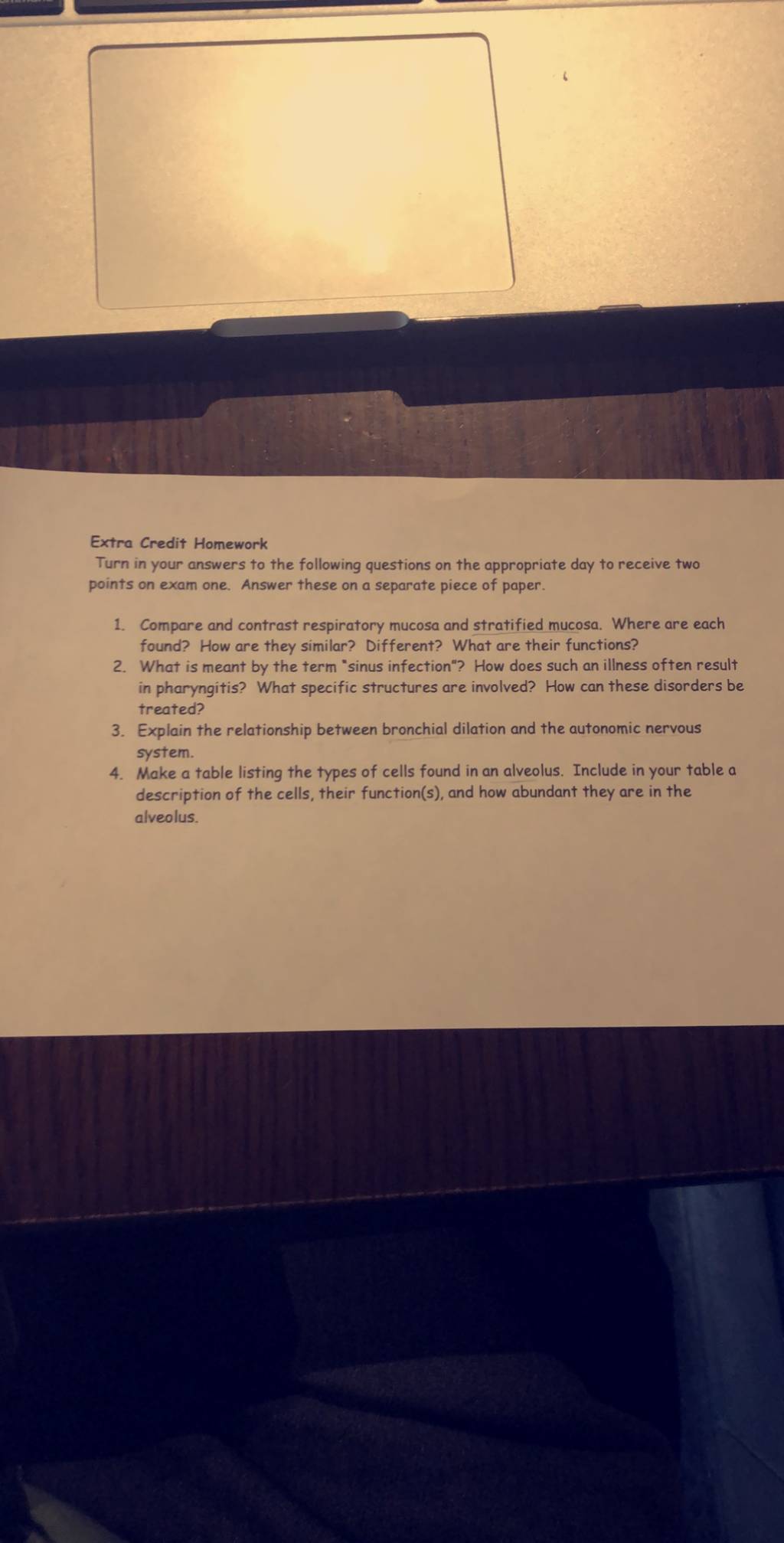 Extra Credit Homework
Turn in your answers to the following questions on the appropriate day to receive two points on exam one. Answer these on a separate piece of paper.

1. Compare and contrast respiratory mucosa and stratified mucosa. Where are each found? How are they similar? Different? What are their functions?
2. What is meant by the term "sinus infection"? How does such an illness often result in pharyngitis? What specific structures are involved? How can these disorders be treated?
3. Explain the relationship between bronchial dilation and the autonomic nervous system.
4. Make a table listing the types of cells found in an alveolus. Include in your table a description of the cells, their function(s), and how abundant they are in the alveolus.